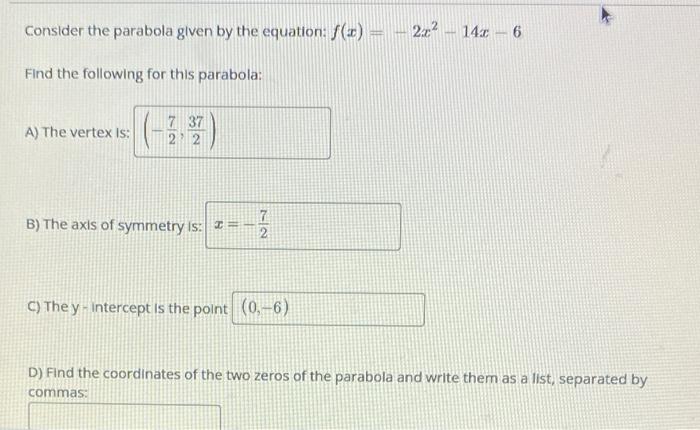 Consider the parabola given by the equation: $f(x) = -2x^2 - 14x - 6$

Find the following for this parabola:

A) The vertex is: $\left(-\frac{7}{2}, \frac{37}{2}\right)$

B) The axis of symmetry is: $x = -\frac{7}{2}$

C) The y - intercept is the point $(0, -6)$

D) Find the coordinates of the two zeros of the parabola and write them as a list, separated by commas: